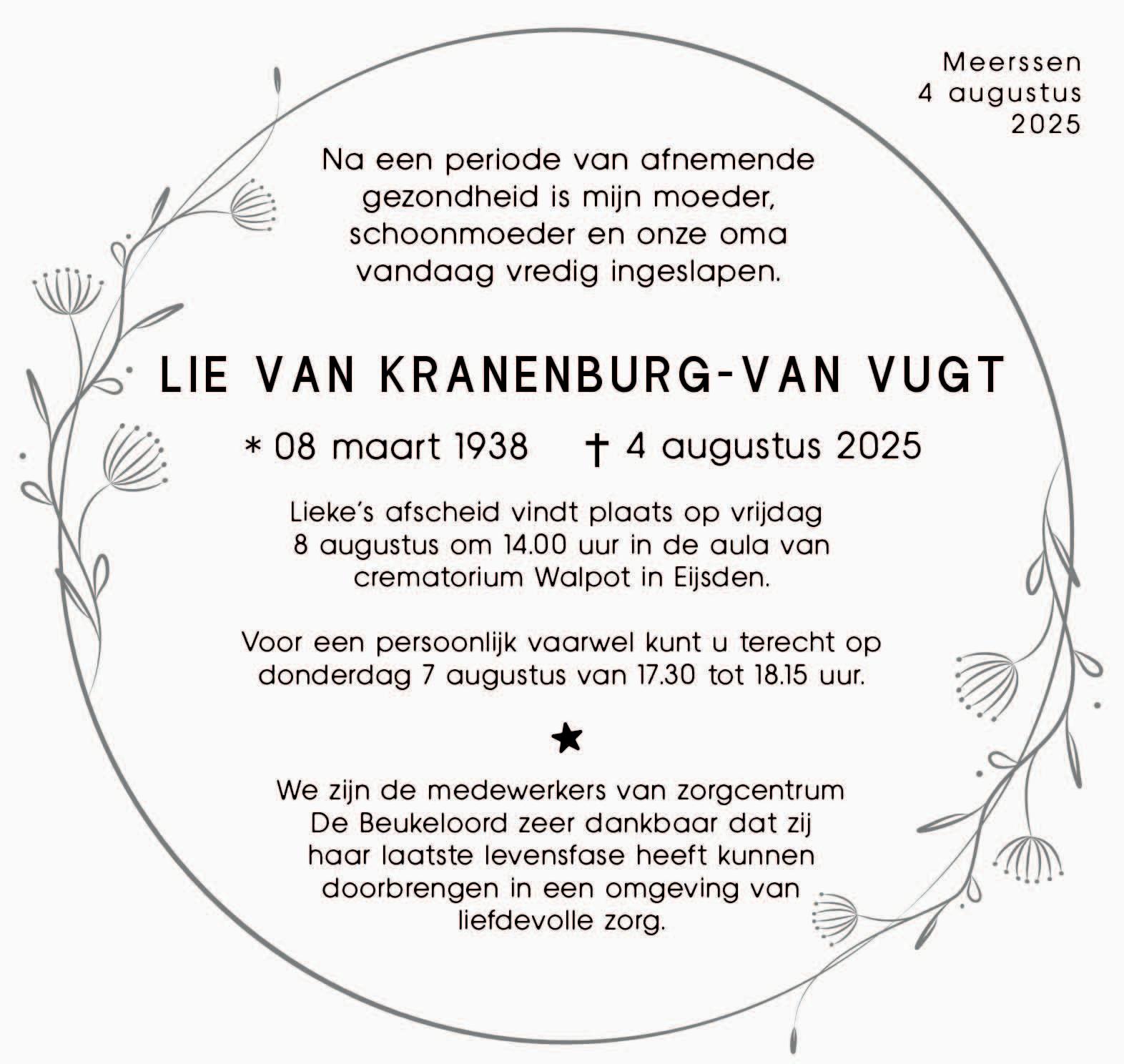 Meerssen
4 augustus
2025

Na een periode van afnemende gezondheid is mijn moeder, schoonmoeder en onze oma vandaag vredig ingeslapen.

LIE VAN KRANENBURG-VAN VUGT

* 08 maart 1938 † 4 augustus 2025

Lieke's afscheid vindt plaats op vrijdag 8 augustus om 14.00 uur in de aula van crematorium Walpot in Eijsden.

Voor een persoonlijk vaarwel kunt u terecht op donderdag 7 augustus van 17.30 tot 18.15 uur.

★

We zijn de medewerkers van zorgcentrum De Beukeloord zeer dankbaar dat zij haar laatste levensfase heeft kunnen doorbrengen in een omgeving van liefdevolle zorg.